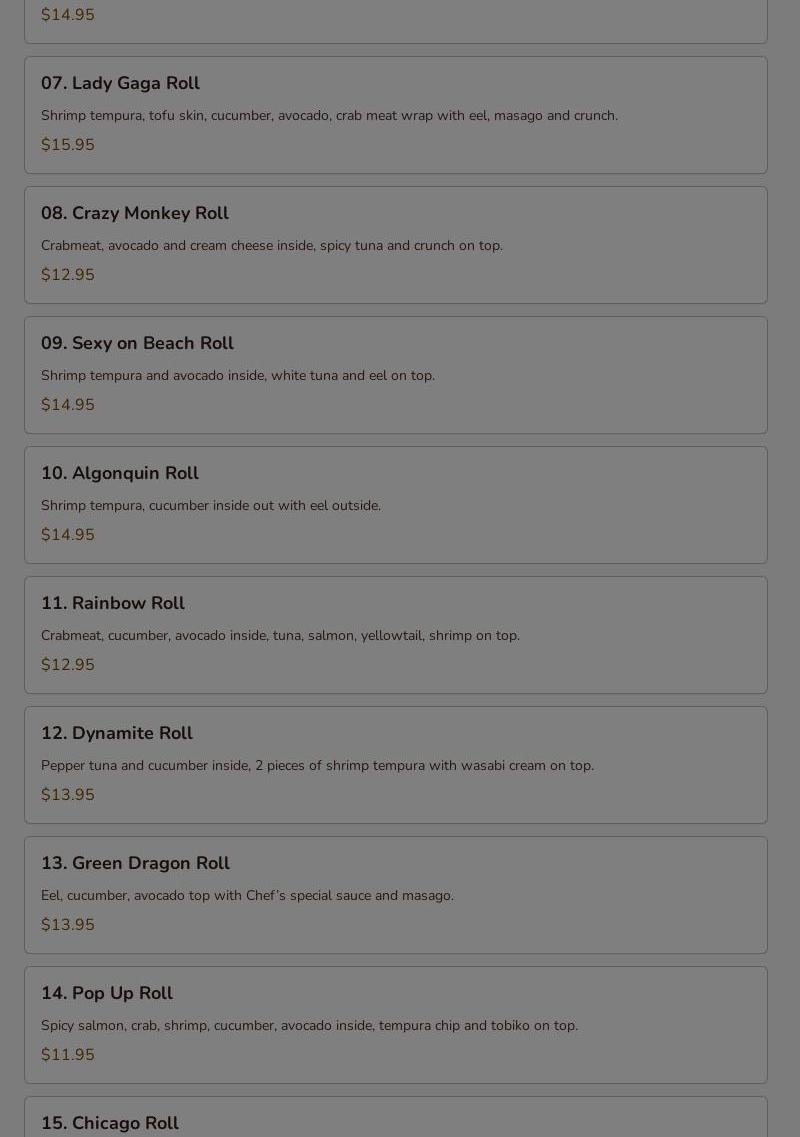 $14.95

07. Lady Gaga Roll

Shrimp tempura, tofu skin, cucumber, avocado, crab meat wrap with eel, masago and crunch.

$15.95

08. Crazy Monkey Roll

Crabmeat, avocado and cream cheese inside, spicy tuna and crunch on top.

$12.95

09. Sexy on Beach Roll

Shrimp tempura and avocado inside, white tuna and eel on top.

$14.95

10. Algonquin Roll

Shrimp tempura, cucumber inside out with eel outside.

$14.95

11. Rainbow Roll

Crabmeat, cucumber, avocado inside, tuna, salmon, yellowtail, shrimp on top.

$12.95

12. Dynamite Roll

Pepper tuna and cucumber inside, 2 pieces of shrimp tempura with wasabi cream on top.

$13.95

13. Green Dragon Roll

Eel, cucumber, avocado top with Chef's special sauce and masago.

$13.95

14. Pop Up Roll

Spicy salmon, crab, shrimp, cucumber, avocado inside, tempura chip and tobiko on top.

$11.95

15. Chicago Roll